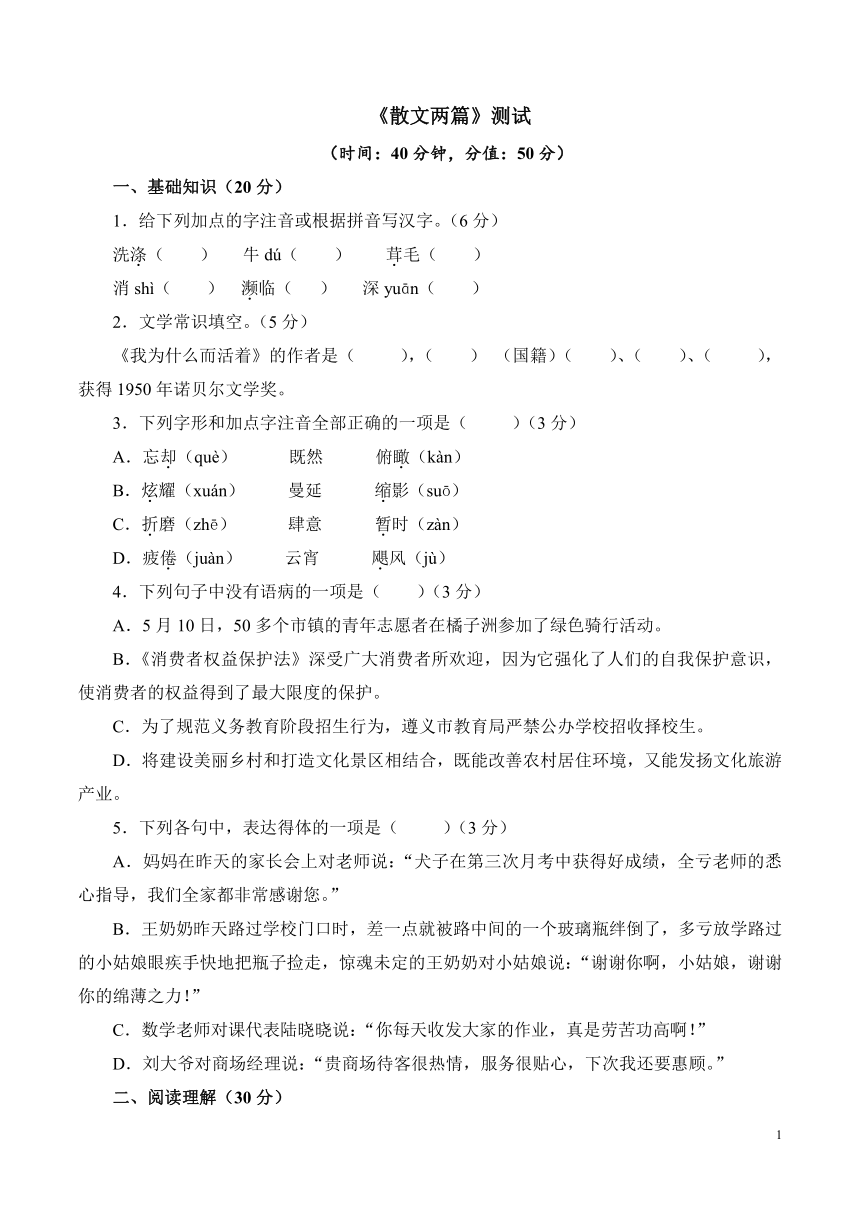 《散文两篇》测试

（时间：40 分钟，分值：50 分）

一、基础知识（20 分）

1．给下列加点的字注音或根据拼音写汉字。（6 分）

洗涤（　　）　牛 dú（　　）　茸毛（　　）

消 shì（　　）　濒临（　　）　深 yuān（　　）

2．文学常识填空。（5 分）

《我为什么而活着》的作者是（　　），（　　）（国籍）（　　）、（　　）、（　　），获得 1950 年诺贝尔文学奖。

3．下列字形和加点字注音全部正确的一项是（　　）（3 分）

A．忘却（què）　既然　俯瞰（kàn）

B．炫耀（xuán）　曼延　缩影（suō）

C．折磨（zhē）　肆意　暂时（zàn）

D．疲倦（juàn）　云宵　飓风（jù）

4．下列句子中没有语病的一项是（　　）（3 分）

A．5 月 10 日，50 多个市镇的青年志愿者在橘子洲参加了绿色骑行活动。

B.《消费者权益保护法》深受广大消费者所欢迎，因为它强化了人们的自我保护意识，使消费者的权益得到了最大限度的保护。

C．为了规范义务教育阶段招生行为，遵义市教育局严禁公办学校招收择校生。

D．将建设美丽乡村和打造文化景区相结合，既能改善农村居住环境，又能发扬文化旅游产业。

5．下列各句中，表达得体的一项是（　　）（3 分）

A．妈妈在昨天的家长会上对老师说：“犬子在第三次月考中获得好成绩，全亏老师的悉心指导，我们全家都非常感谢您。”

B．王奶奶昨天路过学校门口时，差一点就被路中间的一个玻璃瓶绊倒了，多亏放学路过的小姑娘眼疾手快地把瓶子捡走，惊魂未定的王奶奶对小姑娘说：“谢谢你啊，小姑娘，谢谢你的绵薄之力！”

C．数学老师对课代表陆晓晓说：“你每天收发大家的作业，真是劳苦功高啊！”

D．刘大爷对商场经理说：“贵商场待客很热情，服务很贴心，下次我还要惠顾。”

二、阅读理解（30 分）

1